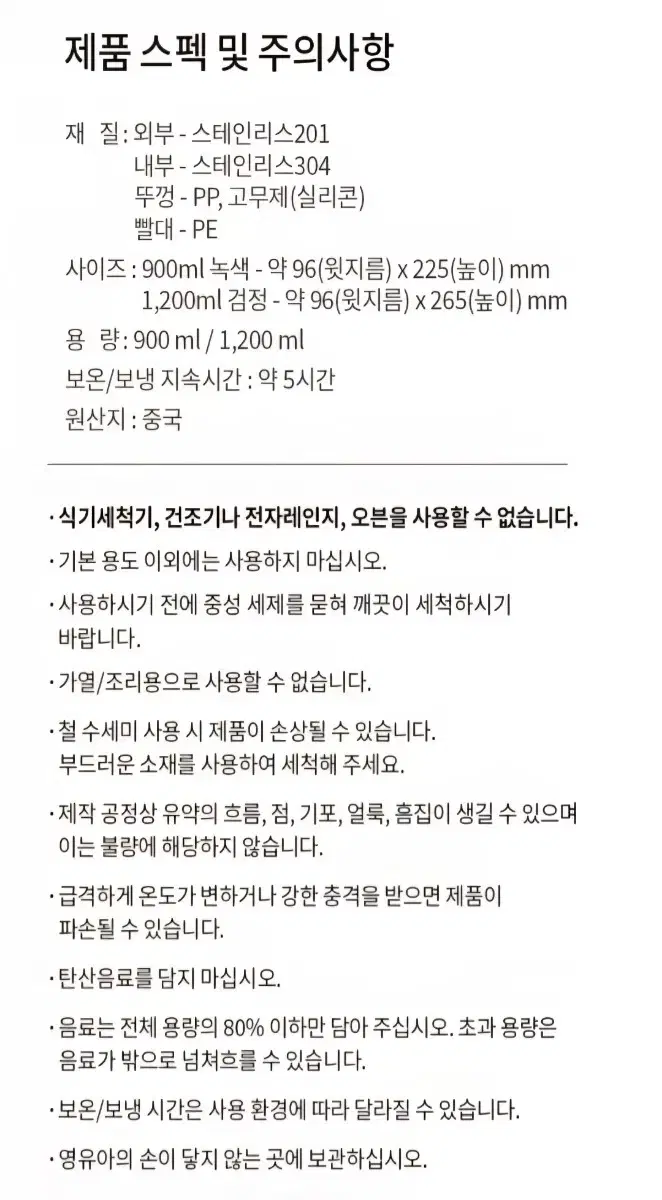 제품 스펙 및 주의사항

재 질 : 외부 - 스테인리스201
내부 - 스테인리스304
뚜껑 - PP, 고무제(실리콘)
빨대 - PE

사이즈 : 900ml 녹색 - 약 96(윗지름) x 225(높이) mm
1,200ml 검정 - 약 96(윗지름) x 265(높이) mm

용 량 : 900 ml / 1,200 ml

보온/보냉 지속시간 : 약 5시간

원산지 : 중국

· 식기세척기, 건조기나 전자레인지, 오븐을 사용할 수 없습니다.

· 기본 용도 이외에는 사용하지 마십시오.

· 사용하시기 전에 중성 세제를 묻혀 깨끗이 세척하시기 바랍니다.

· 가열/조리용으로 사용할 수 없습니다.

· 철 수세미 사용 시 제품이 손상될 수 있습니다. 부드러운 소재를 사용하여 세척해 주세요.

· 제작 공정상 유약의 흐름, 점, 기포, 얼룩, 흠집이 생길 수 있으며 이는 불량에 해당하지 않습니다.

· 급격하게 온도가 변하거나 강한 충격을 받으면 제품이 파손될 수 있습니다.

· 탄산음료를 담지 마십시오.

· 음료는 전체 용량의 80% 이하만 담아 주십시오. 초과 용량은 음료가 밖으로 넘쳐흐를 수 있습니다.

· 보온/보냉 시간은 사용 환경에 따라 달라질 수 있습니다.

· 영유아의 손이 닿지 않는 곳에 보관하십시오.